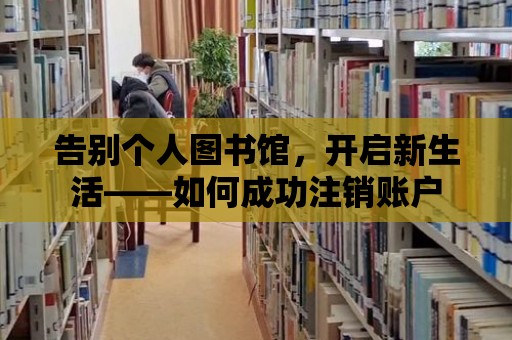 告别个人图书馆，开启新生活——如何成功注销账户